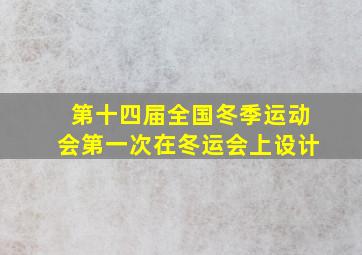 第十四届全国冬季运动会第一次在冬运会上设计